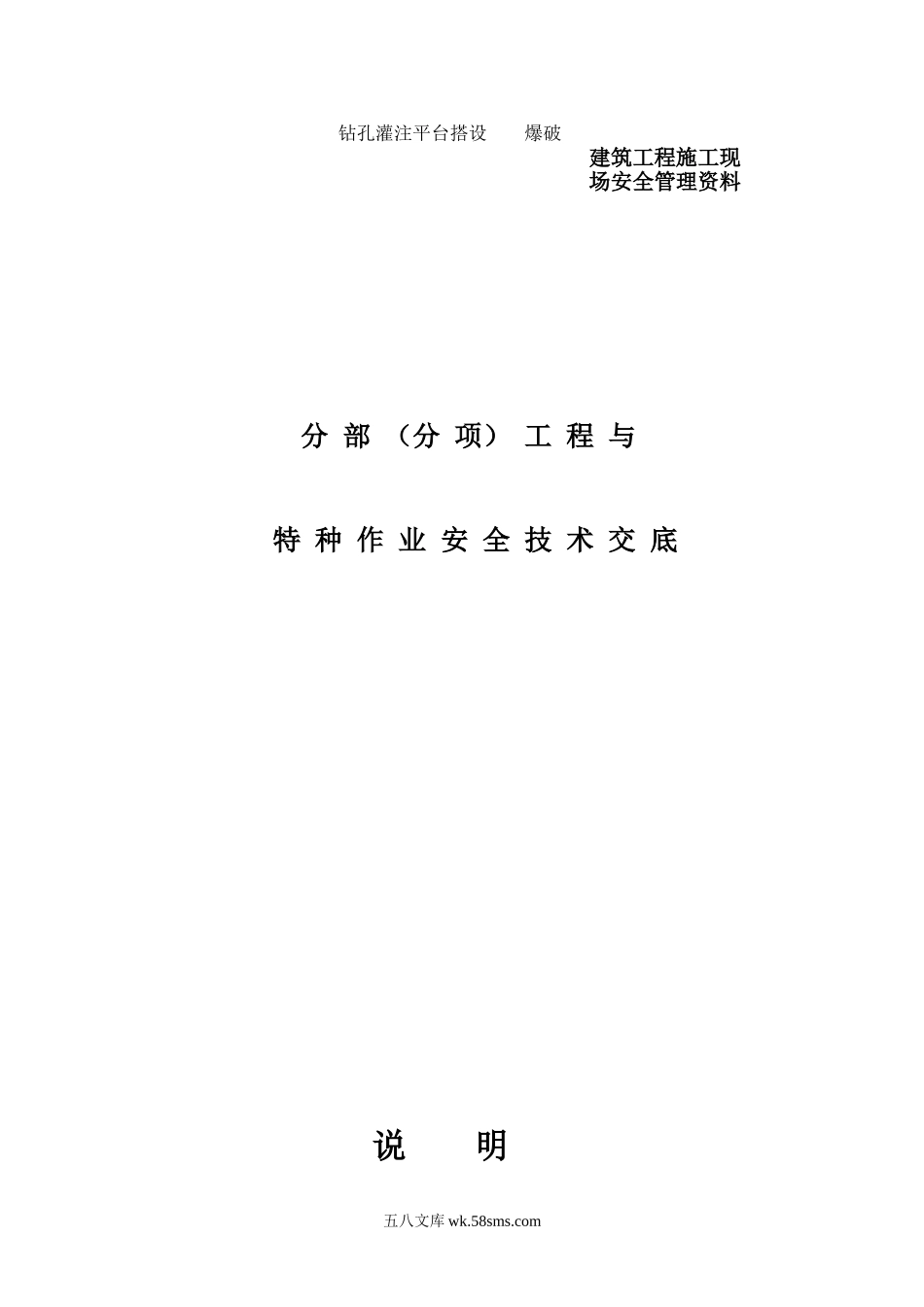 钻孔灌注平台搭设　　爆破

建筑工程施工现场安全管理资料

分 部 （分 项） 工 程 与

特 种 作 业 安 全 技 术 交 底

说　　明

五八文库 wk.58sms.com